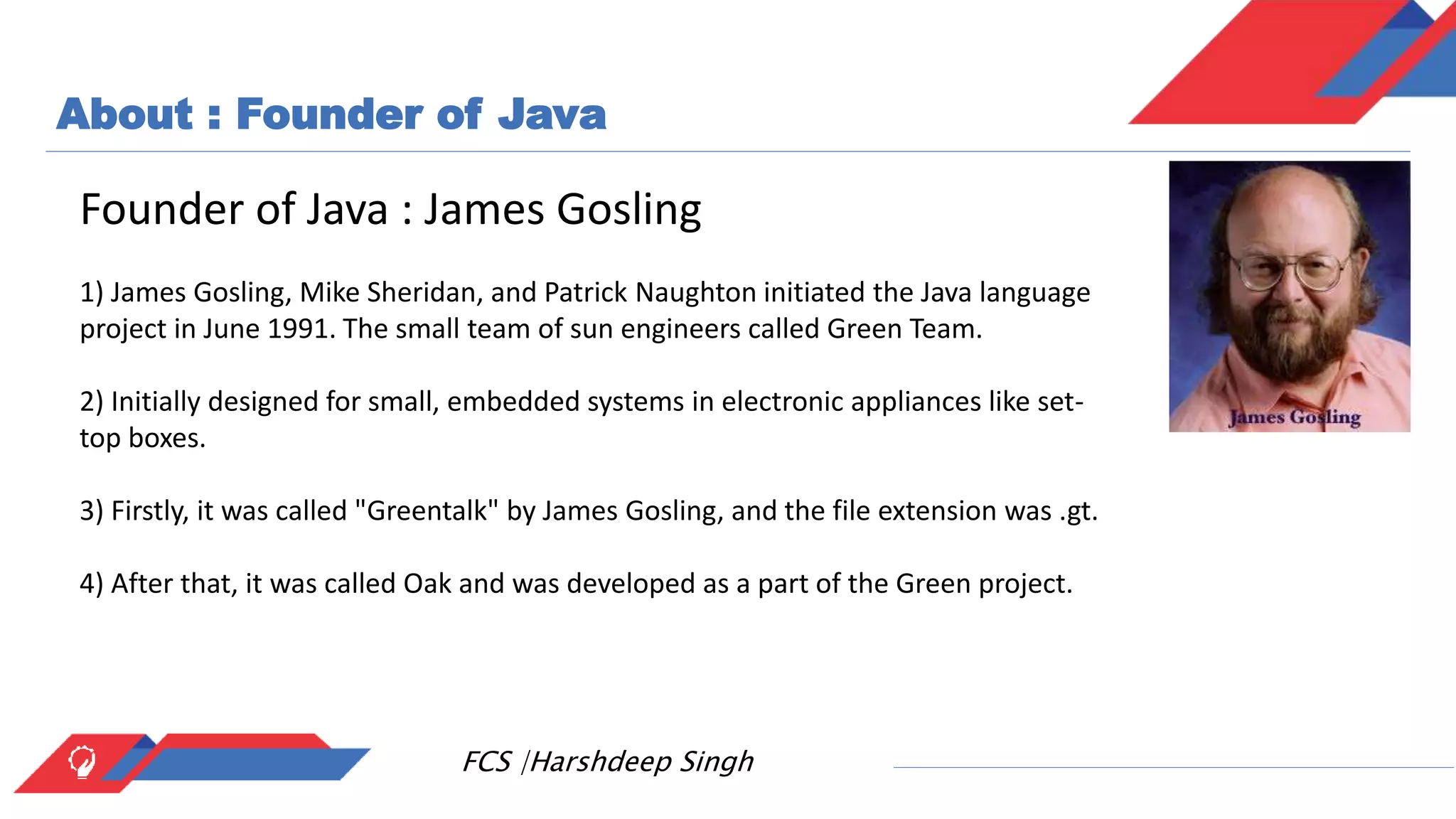 About : Founder of Java

Founder of Java : James Gosling

1) James Gosling, Mike Sheridan, and Patrick Naughton initiated the Java language project in June 1991. The small team of sun engineers called Green Team.

2) Initially designed for small, embedded systems in electronic appliances like set-top boxes.

3) Firstly, it was called "Greentalk" by James Gosling, and the file extension was .gt.

4) After that, it was called Oak and was developed as a part of the Green project.

James Gosling

FCS |Harshdeep Singh